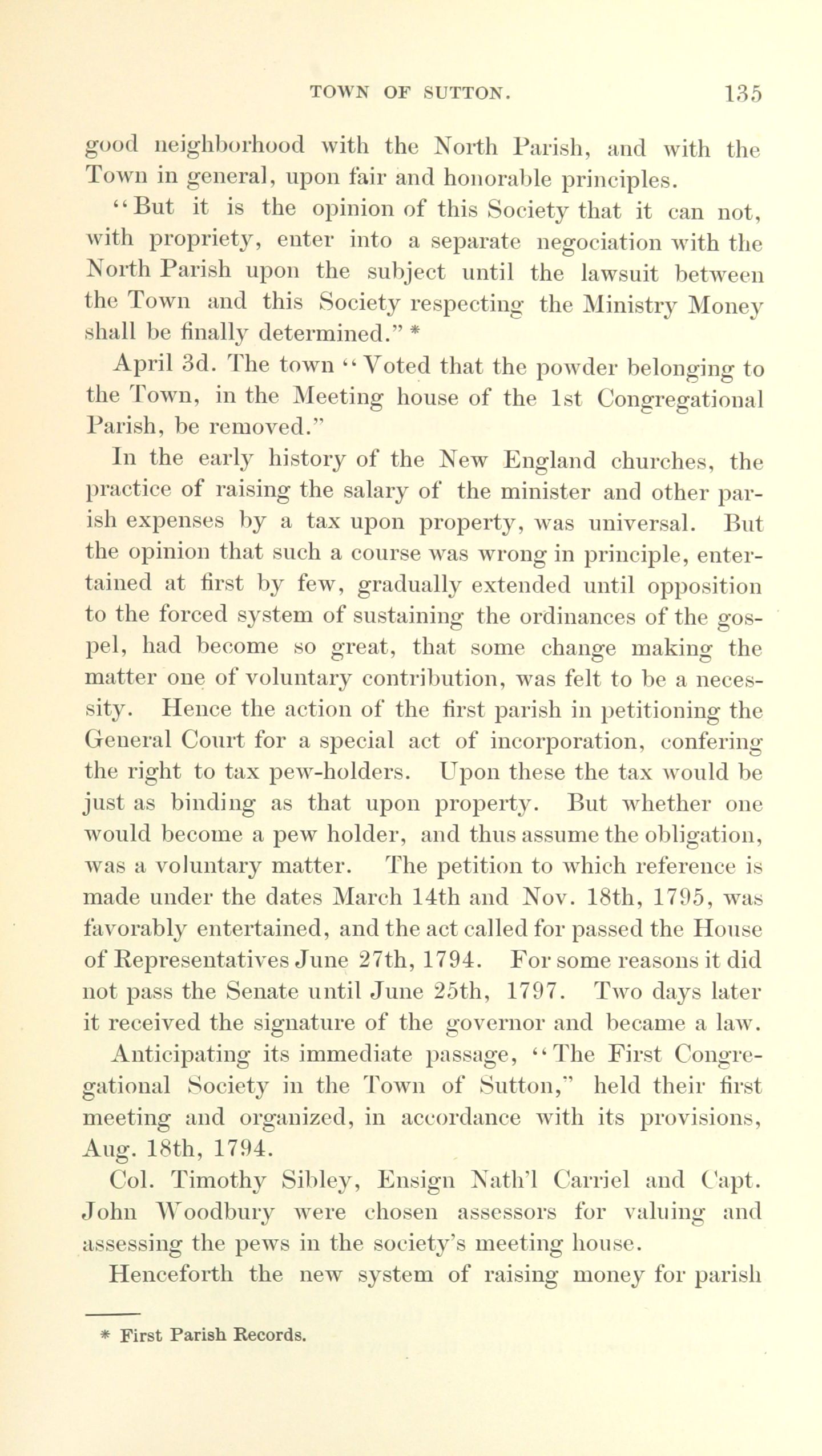 TOWN OF SUTTON. 135

good neighborhood with the North Parish, and with the Town in general, upon fair and honorable principles.

"But it is the opinion of this Society that it can not, with propriety, enter into a separate negociation with the North Parish upon the subject until the lawsuit between the Town and this Society respecting the Ministry Money shall be finally determined." *

April 3d. The town "Voted that the powder belonging to the Town, in the Meeting house of the 1st Congregational Parish, be removed."

In the early history of the New England churches, the practice of raising the salary of the minister and other parish expenses by a tax upon property, was universal. But the opinion that such a course was wrong in principle, entertained at first by few, gradually extended until opposition to the forced system of sustaining the ordinances of the gospel, had become so great, that some change making the matter one of voluntary contribution, was felt to be a necessity. Hence the action of the first parish in petitioning the General Court for a special act of incorporation, confering the right to tax pew-holders. Upon these the tax would be just as binding as that upon property. But whether one would become a pew holder, and thus assume the obligation, was a voluntary matter. The petition to which reference is made under the dates March 14th and Nov. 18th, 1795, was favorably entertained, and the act called for passed the House of Representatives June 27th, 1794. For some reasons it did not pass the Senate until June 25th, 1797. Two days later it received the signature of the governor and became a law.

Anticipating its immediate passage, "The First Congregational Society in the Town of Sutton," held their first meeting and organized, in accordance with its provisions, Aug. 18th, 1794.

Col. Timothy Sibley, Ensign Nath'l Carriel and Capt. John Woodbury were chosen assessors for valuing and assessing the pews in the society's meeting house.

Henceforth the new system of raising money for parish

* First Parish Records.